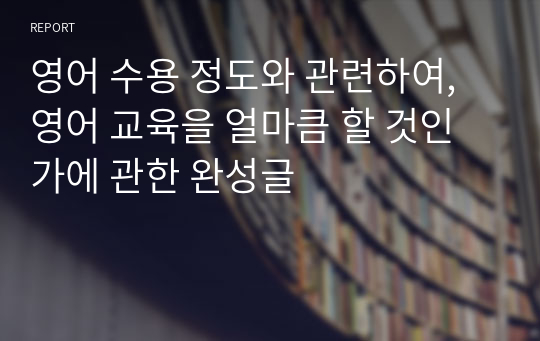 REPORT

영어 수용 정도와 관련하여, 영어 교육을 얼마큼 할 것인가에 관한 완성글